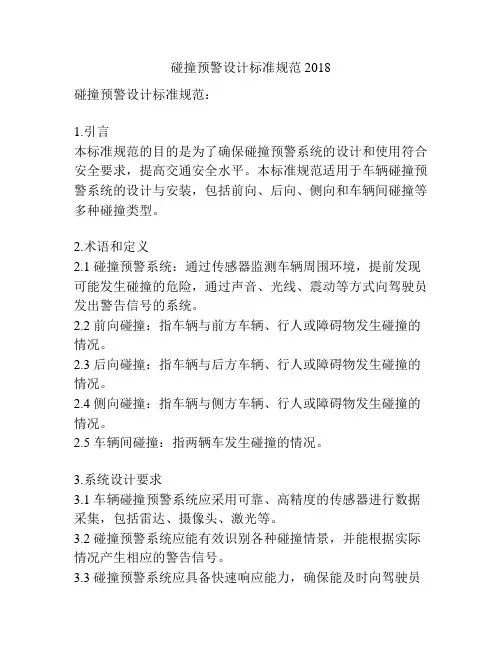 碰撞预警设计标准规范 2018

碰撞预警设计标准规范：

1.引言
本标准规范的目的是为了确保碰撞预警系统的设计和使用符合安全要求，提高交通安全水平。本标准规范适用于车辆碰撞预警系统的设计与安装，包括前向、后向、侧向和车辆间碰撞等多种碰撞类型。

2.术语和定义
2.1 碰撞预警系统：通过传感器监测车辆周围环境，提前发现可能发生碰撞的危险，通过声音、光线、震动等方式向驾驶员发出警告信号的系统。
2.2 前向碰撞：指车辆与前方车辆、行人或障碍物发生碰撞的情况。
2.3 后向碰撞：指车辆与后方车辆、行人或障碍物发生碰撞的情况。
2.4 侧向碰撞：指车辆与侧方车辆、行人或障碍物发生碰撞的情况。
2.5 车辆间碰撞：指两辆车发生碰撞的情况。

3.系统设计要求
3.1 车辆碰撞预警系统应采用可靠、高精度的传感器进行数据采集，包括雷达、摄像头、激光等。
3.2 碰撞预警系统应能有效识别各种碰撞情景，并能根据实际情况产生相应的警告信号。
3.3 碰撞预警系统应具备快速响应能力，确保能及时向驾驶员